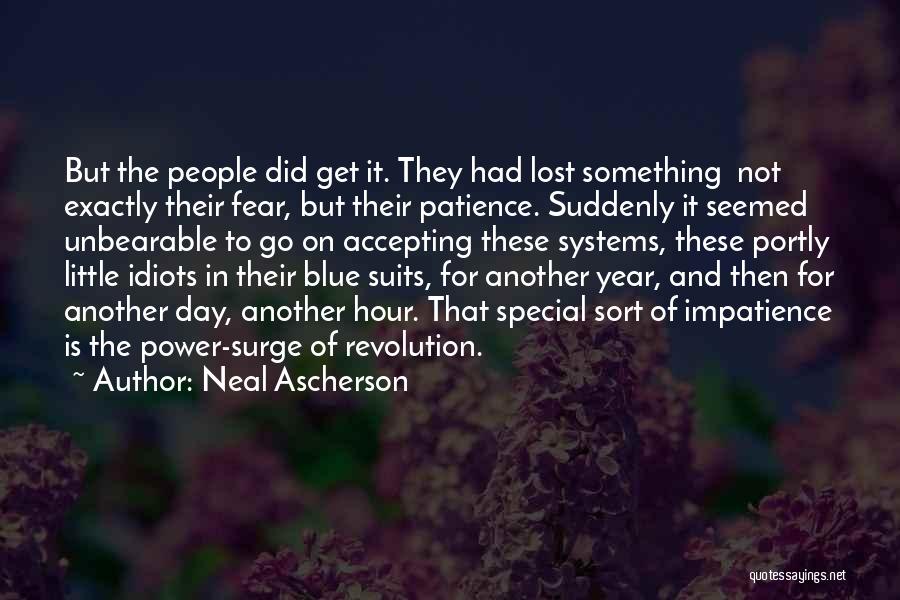 But the people did get it. They had lost something  not exactly their fear, but their patience. Suddenly it seemed unbearable to go on accepting these systems, these portly little idiots in their blue suits, for another year, and then for another day, another hour. That special sort of impatience is the power-surge of revolution.
~ Author: Neal Ascherson

quotessayings.net